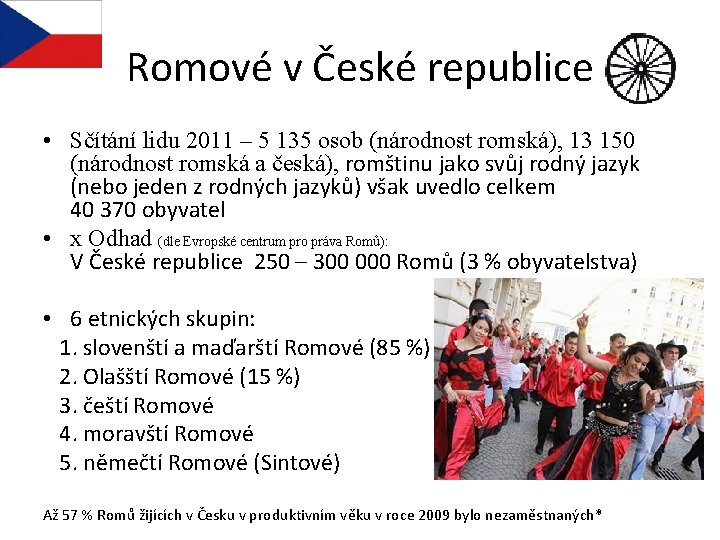 Romové v České republice

• Sčítání lidu 2011 – 5 135 osob (národnost romská), 13 150 (národnost romská a česká), romštinu jako svůj rodný jazyk (nebo jeden z rodných jazyků) však uvedlo celkem 40 370 obyvatel
• x Odhad (dle Evropské centrum pro práva Romů): V České republice 250 – 300 000 Romů (3 % obyvatelstva)

• 6 etnických skupin:
1. slovenští a maďarští Romové (85 %)
2. Olašští Romové (15 %)
3. čeští Romové
4. moravští Romové
5. němečtí Romové (Sintové)

Až 57 % Romů žijících v Česku v produktivním věku v roce 2009 bylo nezaměstnaných*